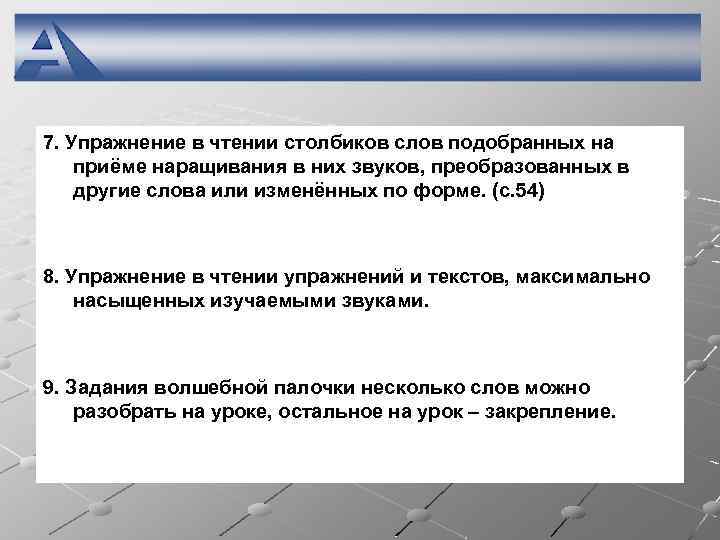 7. Упражнение в чтении столбиков слов подобранных на приёме наращивания в них звуков, преобразованных в другие слова или изменённых по форме. (с.54)

8. Упражнение в чтении упражнений и текстов, максимально насыщенных изучаемыми звуками.

9. Задания волшебной палочки несколько слов можно разобрать на уроке, остальное на урок – закрепление.